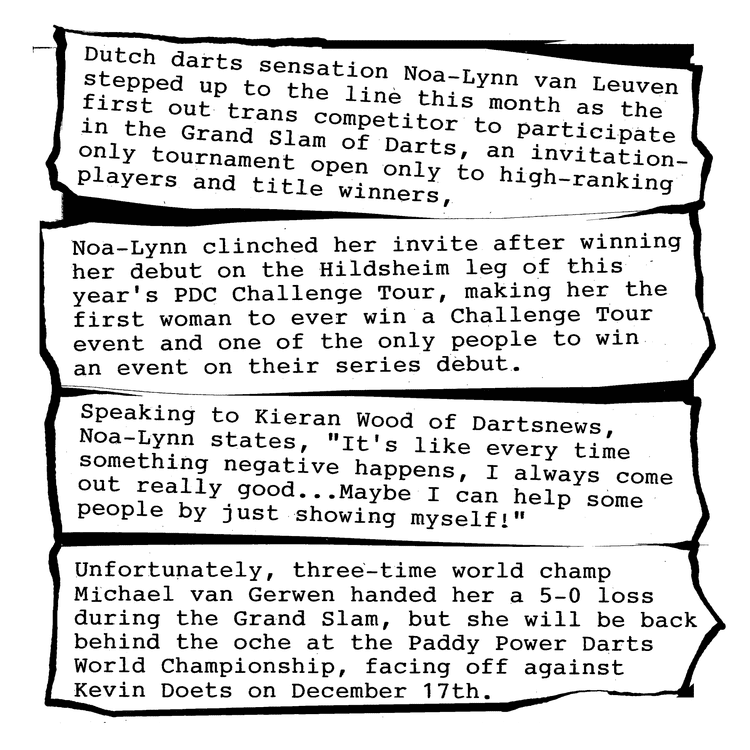 Dutch darts sensation Noa-Lynn van Leuven stepped up to the line this month as the first out trans competitor to participate in the Grand Slam of Darts, an invitation-only tournament open only to high-ranking players and title winners,

Noa-Lynn clinched her invite after winning her debut on the Hildsheim leg of this year's PDC Challenge Tour, making her the first woman to ever win a Challenge Tour event and one of the only people to win an event on their series debut.

Speaking to Kieran Wood of Dartsnews, Noa-Lynn states, "It's like every time something negative happens, I always come out really good...Maybe I can help some people by just showing myself!"

Unfortunately, three-time world champ Michael van Gerwen handed her a 5-0 loss during the Grand Slam, but she will be back behind the oche at the Paddy Power Darts World Championship, facing off against Kevin Doets on December 17th.